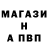 МАГАЗИ
Н
А ПВП